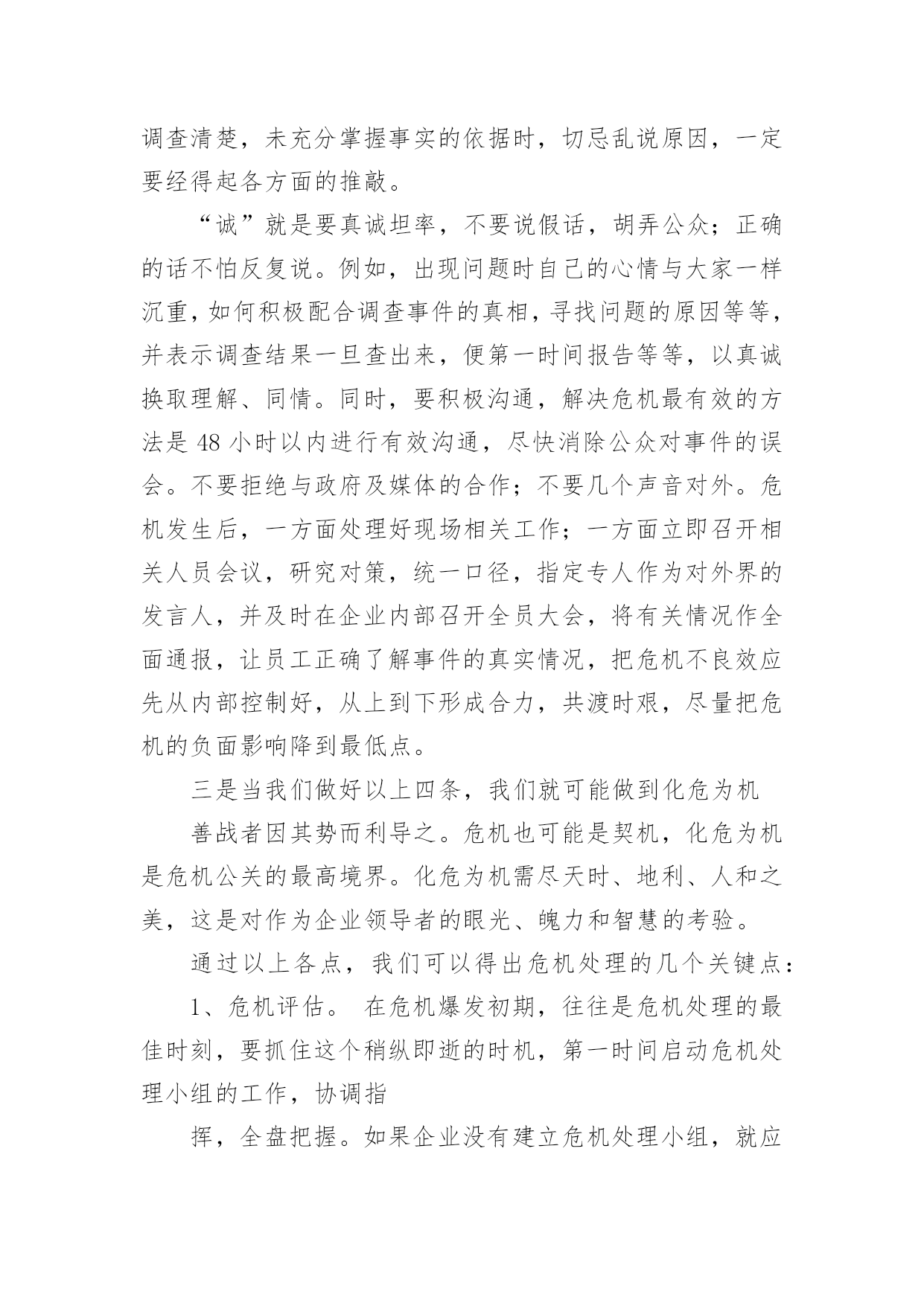 调查清楚，未充分掌握事实的依据时，切忌乱说原因，一定要经得起各方面的推敲。

“诚”就是要真诚坦率，不要说假话，胡弄公众；正确的话不怕反复说。例如，出现问题时自己的心情与大家一样沉重，如何积极配合调查事件的真相，寻找问题的原因等等，并表示调查结果一旦查出来，便第一时间报告等等，以真诚换取理解、同情。同时，要积极沟通，解决危机最有效的方法是 48 小时以内进行有效沟通，尽快消除公众对事件的误会。不要拒绝与政府及媒体的合作；不要几个声音对外。危机发生后，一方面处理好现场相关工作；一方面立即召开相关人员会议，研究对策，统一口径，指定专人作为对外界的发言人，并及时在企业内部召开全员大会，将有关情况作全面通报，让员工正确了解事件的真实情况，把危机不良效应先从内部控制好，从上到下形成合力，共渡时艰，尽量把危机的负面影响降到最低点。

三是当我们做好以上四条，我们就可能做到化危为机

善战者因其势而利导之。危机也可能是契机，化危为机是危机公关的最高境界。化危为机需尽天时、地利、人和之美，这是对作为企业领导者的眼光、魄力和智慧的考验。

通过以上各点，我们可以得出危机处理的几个关键点：

1、危机评估。 在危机爆发初期，往往是危机处理的最佳时刻，要抓住这个稍纵即逝的时机，第一时间启动危机处理小组的工作，协调指

挥，全盘把握。如果企业没有建立危机处理小组，就应